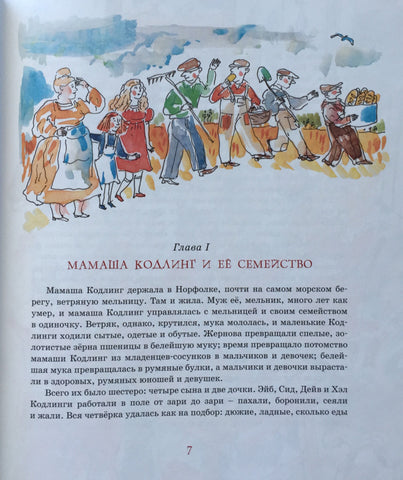 Глава I

МАМАША КОДЛИНГ И ЕЁ СЕМЕЙСТВО

Мамаша Кодлинг держала в Норфолке, почти на самом морском берегу, ветряную мельницу. Там и жила. Муж её, мельник, много лет как умер, и мамаша Кодлинг управлялась с мельницей и своим семейством в одиночку. Ветряк, однако, крутился, мука мололась, и маленькие Кодлинги ходили сытые, одетые и обутые. Жернова превращали спелые, золотистые зёрна пшеницы в белейшую муку; время превращало потомство мамаши Кодлинг из младенцев-сосунков в мальчиков и девочек; белейшая мука превращалась в румяные булки, а мальчики и девочки вырастали в здоровых, румяных юношей и девушек.

Всего их было шестеро: четыре сына и две дочки. Эйб, Сид, Дейв и Хэл Кодлинги работали в поле от зари до зари – пахали, боронили, сеяли и жали. Вся четвёрка удалась как на подбор: дюжие, ладные, сколько еды

7